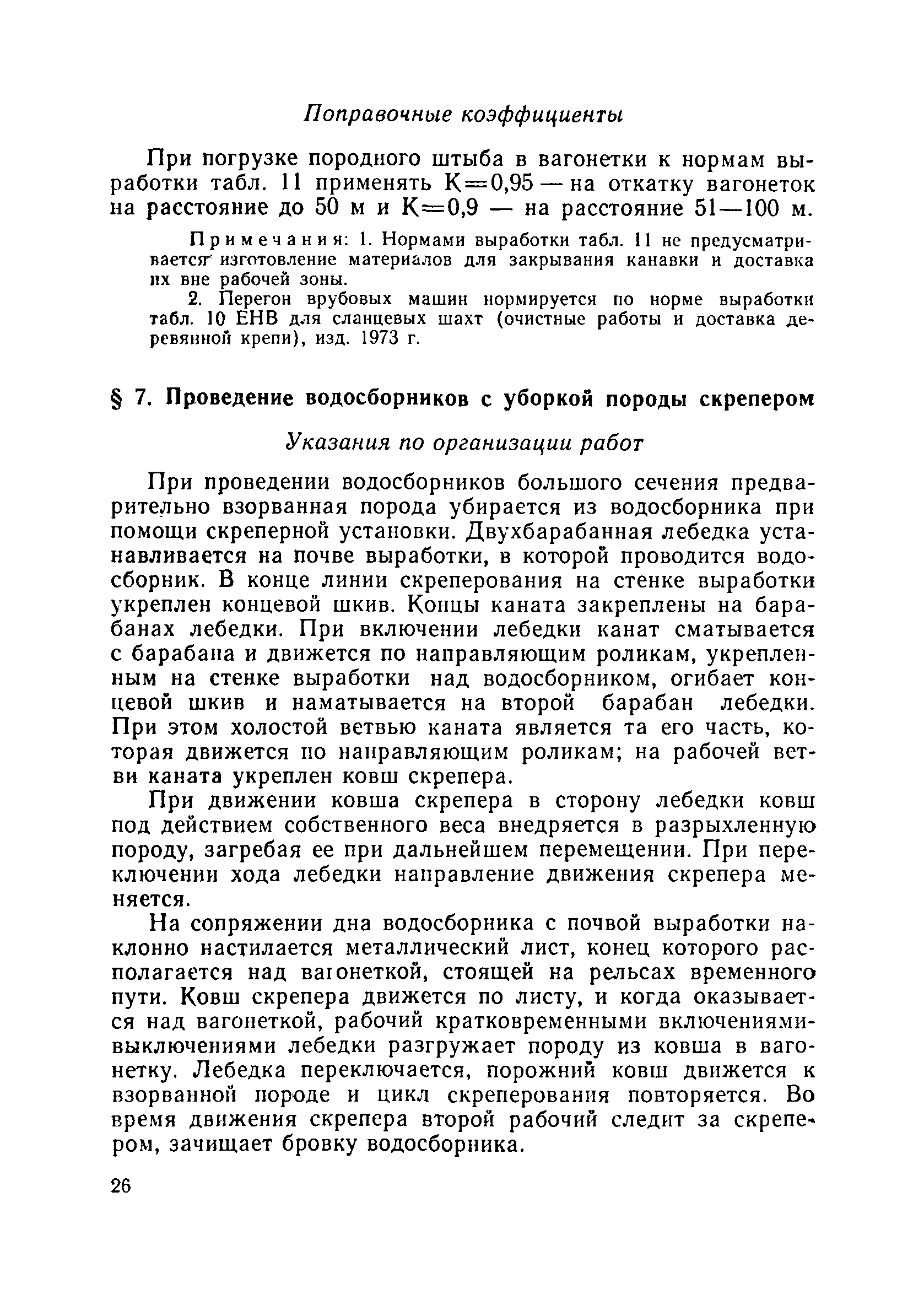 Поправочные коэффициенты

При погрузке породного штыба в вагонетки к нормам выработки табл. 11 применять К=0,95 — на откатку вагонеток на расстояние до 50 м и К=0,9 — на расстояние 51—100 м.

Примечания: 1. Нормами выработки табл. 11 не предусматривается изготовление материалов для закрывания канавки и доставка их вне рабочей зоны.

2. Перегон врубовых машин нормируется по норме выработки табл. 10 ЕНВ для сланцевых шахт (очистные работы и доставка деревянной крепи), изд. 1973 г.

§ 7. Проведение водосборников с уборкой породы скрепером

Указания по организации работ

При проведении водосборников большого сечения предварительно взорванная порода убирается из водосборника при помощи скреперной установки. Двухбарабанная лебедка устанавливается на почве выработки, в которой проводится водосборник. В конце линии скреперования на стенке выработки укреплен концевой шкив. Концы каната закреплены на барабанах лебедки. При включении лебедки канат сматывается с барабана и движется по направляющим роликам, укрепленным на стенке выработки над водосборником, огибает концевой шкив и наматывается на второй барабан лебедки. При этом холостой ветвью каната является та его часть, которая движется по направляющим роликам; на рабочей ветви каната укреплен ковш скрепера.

При движении ковша скрепера в сторону лебедки ковш под действием собственного веса внедряется в разрыхленную породу, загребая ее при дальнейшем перемещении. При переключении хода лебедки направление движения скрепера меняется.

На сопряжении дна водосборника с почвой выработки наклонно настилается металлический лист, конец которого располагается над вагонеткой, стоящей на рельсах временного пути. Ковш скрепера движется по листу, и когда оказывается над вагонеткой, рабочий кратковременными включениями-выключениями лебедки разгружает породу из ковша в вагонетку. Лебедка переключается, порожний ковш движется к взорванной породе и цикл скреперования повторяется. Во время движения скрепера второй рабочий следит за скрепером, зачищает бровку водосборника.

26